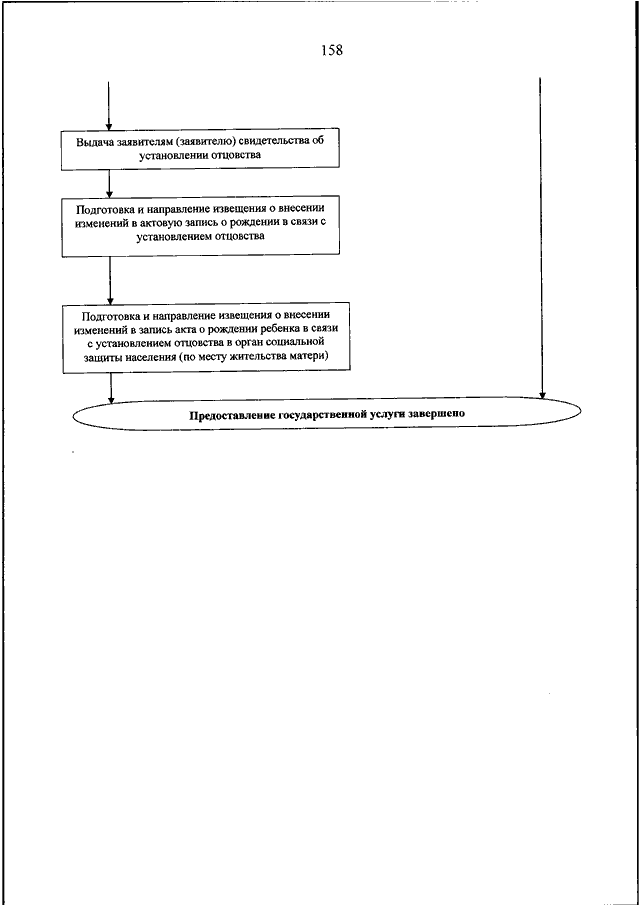 158

Выдача заявителям (заявителю) свидетельства об установлении отцовства

Подготовка и направление извещения о внесении изменений в актовую запись о рождении в связи с установлением отцовства

Подготовка и направление извещения о внесении изменений в запись акта о рождении ребенка в связи с установлением отцовства в орган социальной защиты населения (по месту жительства матери)

Предоставление государственной услуги завершено